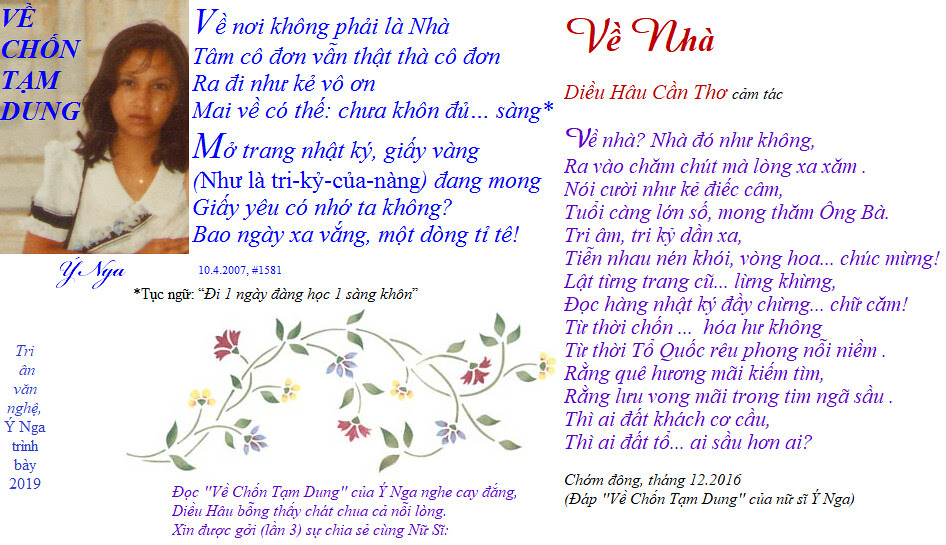 VỀ CHỐN TẠM DUNG

Về nơi không phải là Nhà
Tâm cô đơn vẫn thật thà cô đơn
Ra đi như kẻ vô ơn
Mai về có thể: chưa khôn đủ... sàng*
Mở trang nhật ký, giấy vàng
(Như là tri-kỷ-của-nàng) đang mong
Giấy yêu có nhớ ta không?
Bao ngày xa vắng, một dòng tỉ tê!

Ý Nga

10.4.2007, #1581

*Tục ngữ: "Đi 1 ngày đàng học 1 sàng khôn"

Tri ân văn nghệ, Ý Nga trình bày 2019

Đọc "Về Chốn Tạm Dung" của Ý Nga nghe cay đắng,
Diều Hâu bỗng thấy chát chua cả nỗi lòng.
Xin được gởi (lần 3) sự chia sẻ cùng Nữ Sĩ:

Về Nhà

Diều Hâu Cần Thơ cảm tác

Về nhà? Nhà đó như không,
Ra vào chăm chút mà lòng xa xăm .
Nói cười như kẻ điếc câm,
Tuổi càng lớn số, mong thăm Ông Bà.
Tri âm, tri kỷ dần xa,
Tiễn nhau nén khói, vòng hoa... chúc mừng!
Lật từng trang cũ... lừng khừng,
Đọc hàng nhật ký đầy chừng... chữ căm!
Từ thời chốn ... hóa hư không
Từ thời Tổ Quốc rêu phong nỗi niềm .
Rằng quê hương mãi kiếm tìm,
Rằng lưu vong mãi trong tim ngã sầu .
Thì ai đất khách cơ cầu,
Thì ai đất tổ... ai sầu hơn ai?

Chớm đông, tháng 12.2016
(Đáp "Về Chốn Tạm Dung" của nữ sĩ Ý Nga)